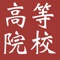 高等
院校